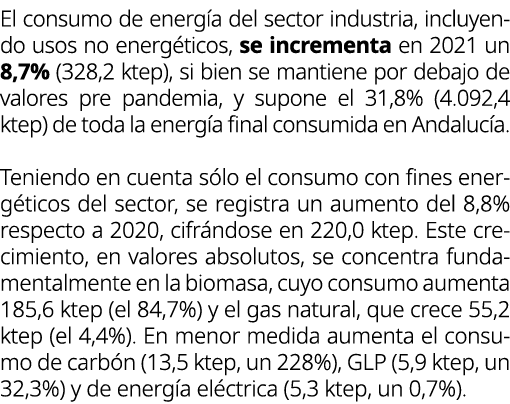 El consumo de energía del sector industria, incluyendo usos no energéticos, se incrementa en 2021 un 8,7% (328,2 ktep), si bien se mantiene por debajo de valores pre pandemia, y supone el 31,8% (4.092,4 ktep) de toda la energía final consumida en Andalucía.

Teniendo en cuenta sólo el consumo con fines energéticos del sector, se registra un aumento del 8,8% respecto a 2020, cifrándose en 220,0 ktep. Este crecimiento, en valores absolutos, se concentra fundamentalmente en la biomasa, cuyo consumo aumenta 185,6 ktep (el 84,7%) y el gas natural, que crece 55,2 ktep (el 4,4%). En menor medida aumenta el consumo de carbón (13,5 ktep, un 228%), GLP (5,9 ktep, un 32,3%) y de energía eléctrica (5,3 ktep, un 0,7%).